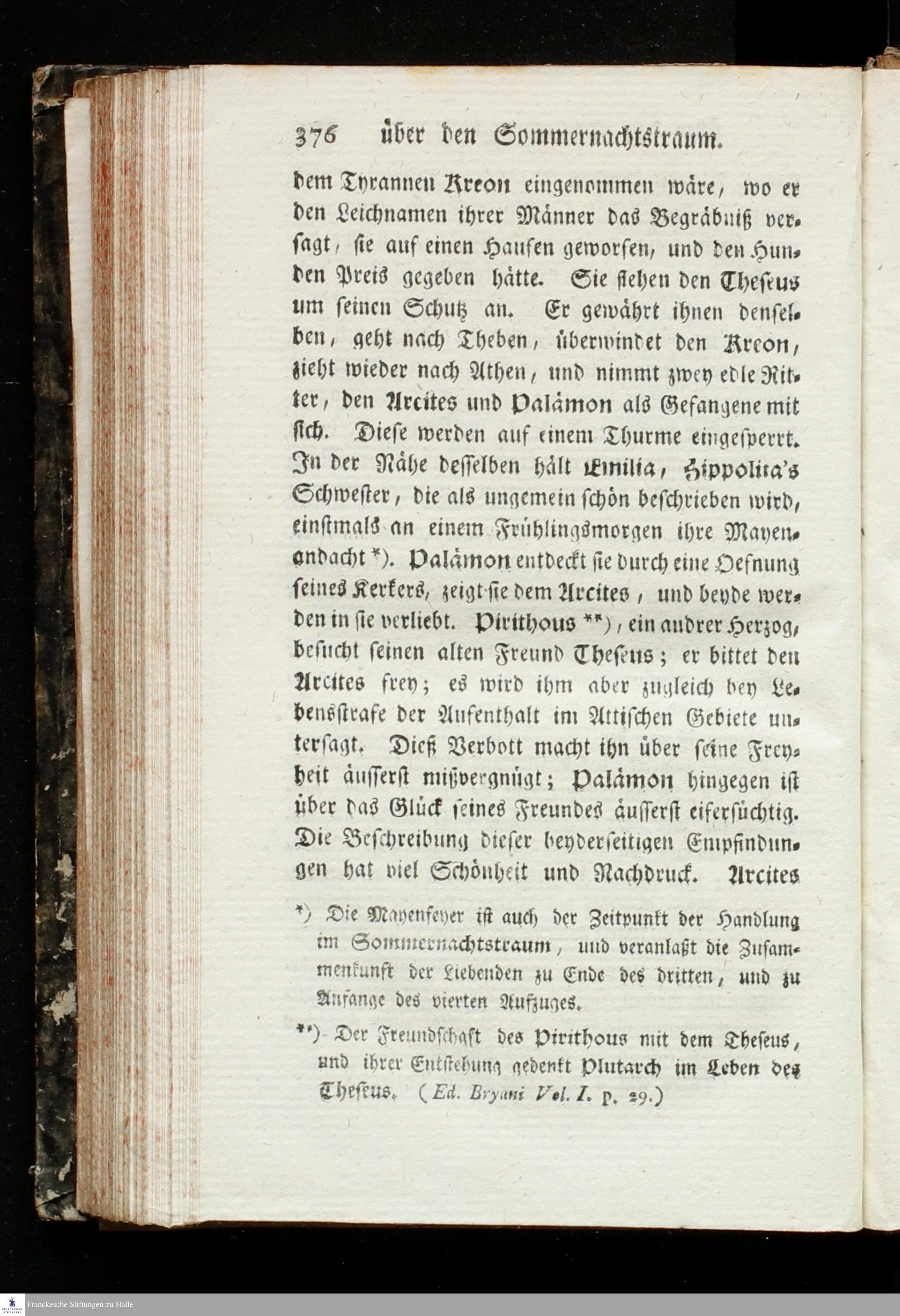 376 über den Sommernachtstraum.

dem Tyrannen Kreon eingenommen wäre, wo er den Leichnamen ihrer Männer das Begräbniß versagt, sie auf einen Haufen geworfen, und den Hunden Preis gegeben hätte. Sie flehen den Theseus um seinen Schutz an. Er gewährt ihnen denselben, geht nach Theben, überwindet den Kreon, zieht wieder nach Athen, und nimmt zwey edle Ritter, den Arcites und Palämon als Gefangene mit sich. Diese werden auf einem Thurme eingesperrt. In der Nähe desselben hält Emilia, Hippolita's Schwester, die als ungemein schön beschrieben wird, einstmals an einem Frühlingsmorgen ihre Mayenandacht *). Palämon entdeckt sie durch eine Oefnung seines Kerkers, zeigt sie dem Arcites, und beyde werden in sie verliebt. Pirithous **), ein andrer Herzog, besucht seinen alten Freund Theseus; er bittet den Arcites frey; es wird ihm aber zugleich bey Lebensstrafe der Aufenthalt im Attischen Gebiete untersagt. Dieß Verbott macht ihn über seine Freyheit äusserst mißvergnügt; Palämon hingegen ist über das Glück seines Freundes äusserst eifersüchtig. Die Beschreibung dieser beyderseitigen Empfindungen hat viel Schönheit und Nachdruck. Arcites

*) Die Mayenfeyer ist auch der Zeitpunkt der Handlung im Sommernachtstraum, und veranlaßt die Zusammenkunft der Liebenden zu Ende des dritten, und zu Anfange des vierten Aufzuges.

**) Der Freundschaft des Pirithous mit dem Theseus, und ihrer Entstehung gedenkt Plutarch im Leben des Theseus. (Ed. Bryani Vol. I. p. 29.)

Franckesche Stiftungen zu Halle